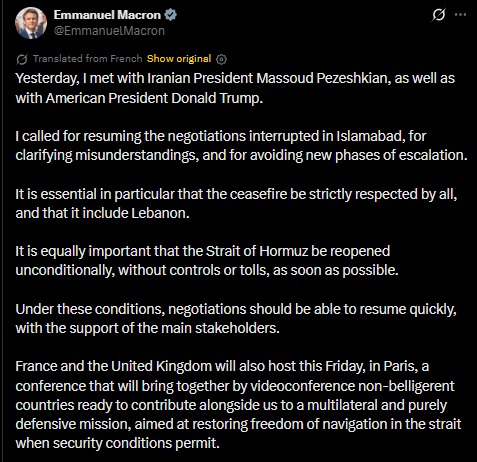 Emmanuel Macron
@EmmanuelMacron

Translated from French Show original

Yesterday, I met with Iranian President Massoud Pezeshkian, as well as with American President Donald Trump.

I called for resuming the negotiations interrupted in Islamabad, for clarifying misunderstandings, and for avoiding new phases of escalation.

It is essential in particular that the ceasefire be strictly respected by all, and that it include Lebanon.

It is equally important that the Strait of Hormuz be reopened unconditionally, without controls or tolls, as soon as possible.

Under these conditions, negotiations should be able to resume quickly, with the support of the main stakeholders.

France and the United Kingdom will also host this Friday, in Paris, a conference that will bring together by videoconference non-belligerent countries ready to contribute alongside us to a multilateral and purely defensive mission, aimed at restoring freedom of navigation in the strait when security conditions permit.